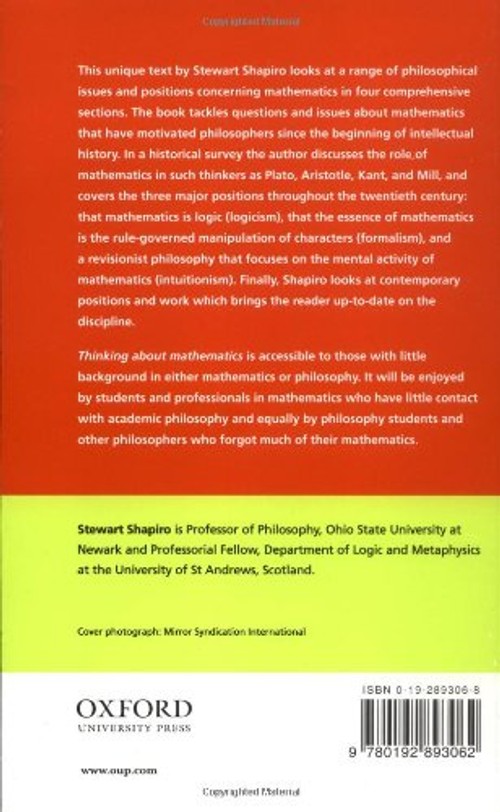 Copyrighted Material

This unique text by Stewart Shapiro looks at a range of philosophical issues and positions concerning mathematics in four comprehensive sections. The book tackles questions and issues about mathematics that have motivated philosophers since the beginning of intellectual history. In a historical survey the author discusses the role of mathematics in such thinkers as Plato, Aristotle, Kant, and Mill, and covers the three major positions throughout the twentieth century: that mathematics is logic (logicism), that the essence of mathematics is the rule-governed manipulation of characters (formalism), and a revisionist philosophy that focuses on the mental activity of mathematics (intuitionism). Finally, Shapiro looks at contemporary positions and work which brings the reader up-to-date on the discipline.

Thinking about mathematics is accessible to those with little background in either mathematics or philosophy. It will be enjoyed by students and professionals in mathematics who have little contact with academic philosophy and equally by philosophy students and other philosophers who forgot much of their mathematics.

Stewart Shapiro is Professor of Philosophy, Ohio State University at Newark and Professorial Fellow, Department of Logic and Metaphysics at the University of St Andrews, Scotland.

Cover photograph: Mirror Syndication International

OXFORD
UNIVERSITY PRESS

www.oup.com

ISBN 0-19-289306-8

9 780192 893062

Copyrighted Material